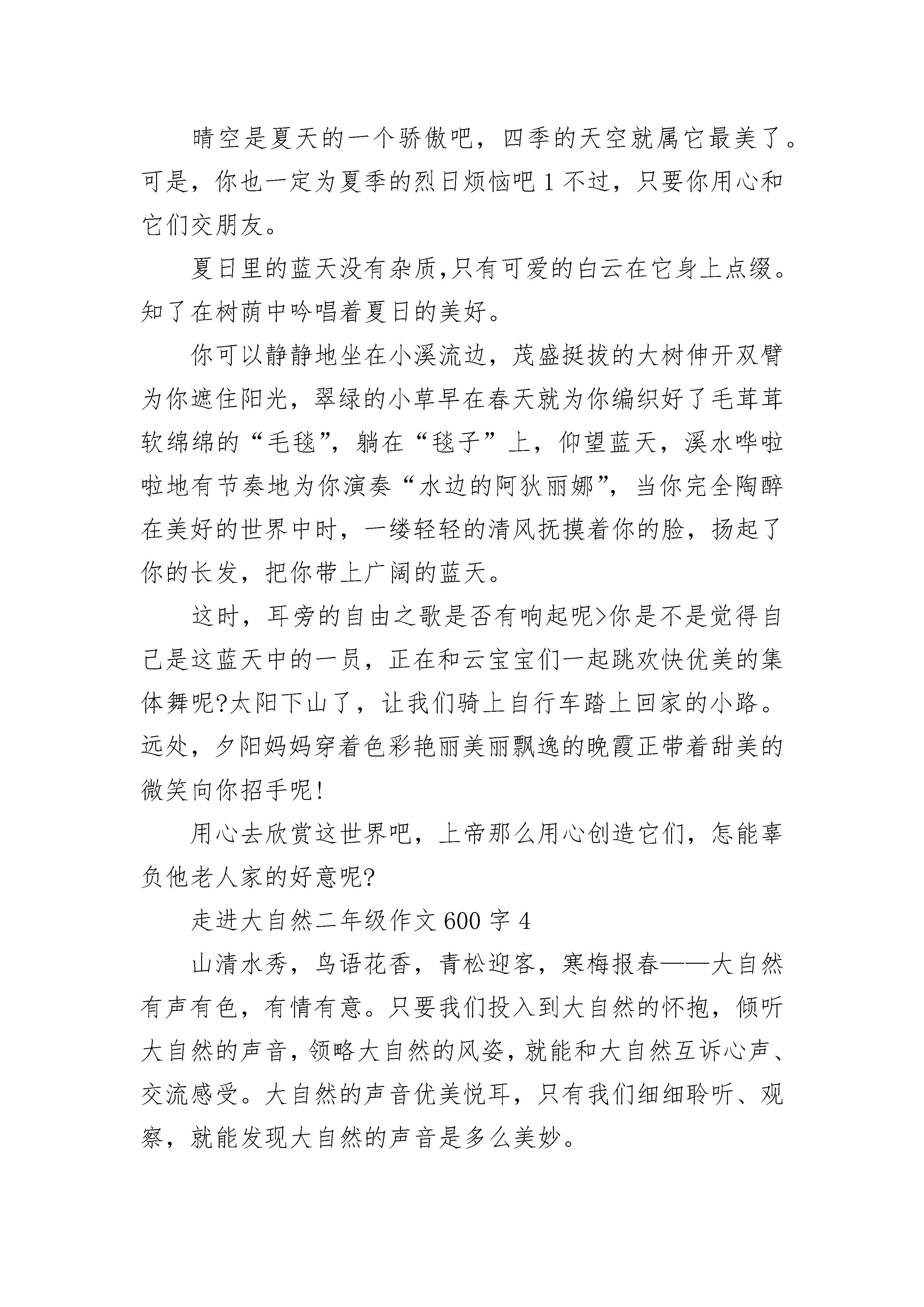 晴空是夏天的一个骄傲吧，四季的天空就属它最美了。可是，你也一定为夏季的烈日烦恼吧1不过，只要你用心和它们交朋友。

夏日里的蓝天没有杂质,只有可爱的白云在它身上点缀。知了在树荫中吟唱着夏日的美好。

你可以静静地坐在小溪流边，茂盛挺拔的大树伸开双臂为你遮住阳光，翠绿的小草早在春天就为你编织好了毛茸茸软绵绵的“毛毯”，躺在“毯子”上，仰望蓝天，溪水哗啦啦地有节奏地为你演奏“水边的阿狄丽娜”，当你完全陶醉在美好的世界中时，一缕轻轻的清风抚摸着你的脸，扬起了你的长发，把你带上广阔的蓝天。

这时，耳旁的自由之歌是否有响起呢>你是不是觉得自己是这蓝天中的一员，正在和云宝宝们一起跳欢快优美的集体舞呢?太阳下山了，让我们骑上自行车踏上回家的小路。远处，夕阳妈妈穿着色彩艳丽美丽飘逸的晚霞正带着甜美的微笑向你招手呢!

用心去欣赏这世界吧，上帝那么用心创造它们，怎能辜负他老人家的好意呢?

走进大自然二年级作文600字4

山清水秀，鸟语花香，青松迎客，寒梅报春——大自然有声有色，有情有意。只要我们投入到大自然的怀抱，倾听大自然的声音，领略大自然的风姿，就能和大自然互诉心声、交流感受。大自然的声音优美悦耳，只有我们细细聆听、观察，就能发现大自然的声音是多么美妙。